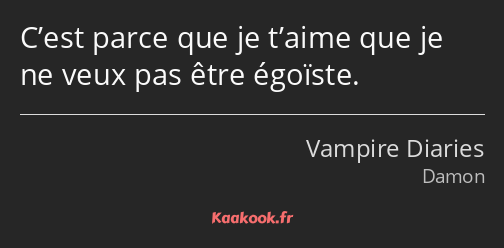 C’est parce que je t’aime que je ne veux pas être égoïste.

Vampire Diaries
Damon

Kaakook.fr